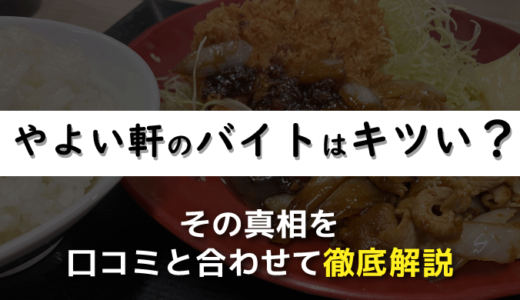 やよい軒のバイトはキツい？

その真相を
口コミと合わせて徹底解説